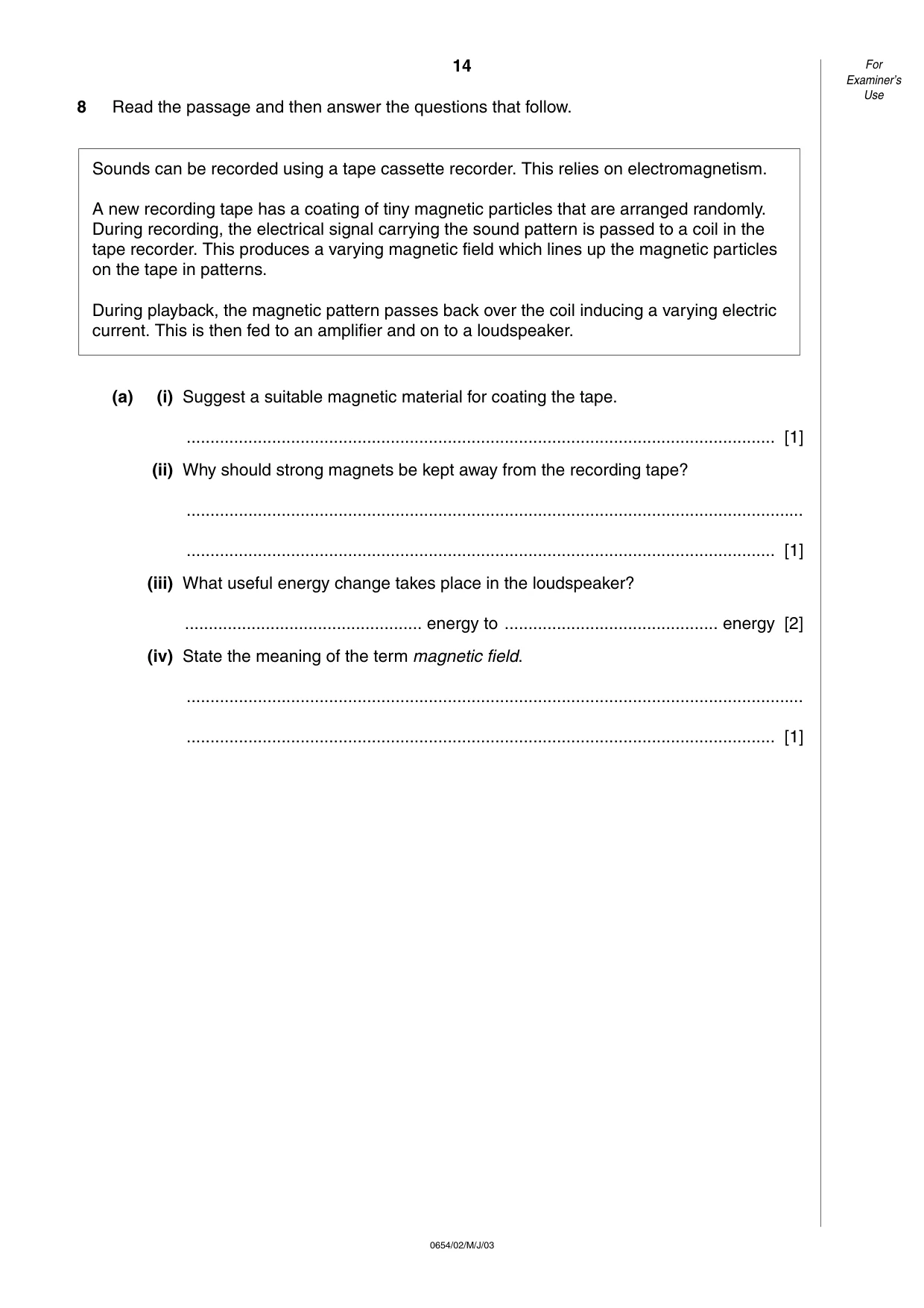 14

For Examiner's Use

8 Read the passage and then answer the questions that follow.

Sounds can be recorded using a tape cassette recorder. This relies on electromagnetism.

A new recording tape has a coating of tiny magnetic particles that are arranged randomly. During recording, the electrical signal carrying the sound pattern is passed to a coil in the tape recorder. This produces a varying magnetic field which lines up the magnetic particles on the tape in patterns.

During playback, the magnetic pattern passes back over the coil inducing a varying electric current. This is then fed to an amplifier and on to a loudspeaker.

(a) (i) Suggest a suitable magnetic material for coating the tape.

____ [1]

(ii) Why should strong magnets be kept away from the recording tape?

____

____ [1]

(iii) What useful energy change takes place in the loudspeaker?

____ energy to ____ energy [2]

(iv) State the meaning of the term magnetic field.

____

____ [1]

0654/02/M/J/03